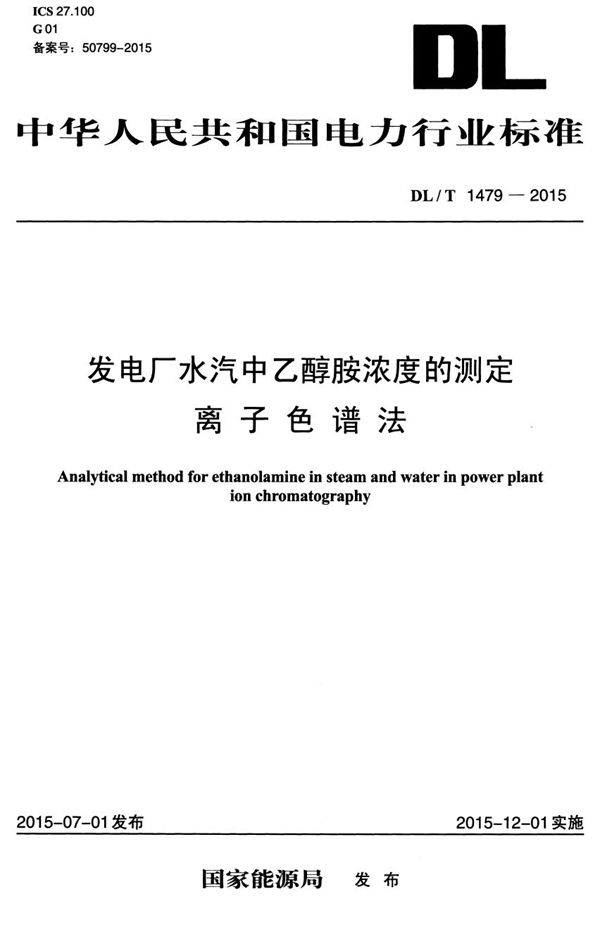 ICS 27.100
G 01
备案号：50799-2015

DL

中华人民共和国电力行业标准

DL / T 1479 — 2015

发电厂水汽中乙醇胺浓度的测定
离子色谱法

Analytical method for ethanolamine in steam and water in power plant
ion chromatography

2015-07-01发布

2015-12-01实施

国家能源局 发布